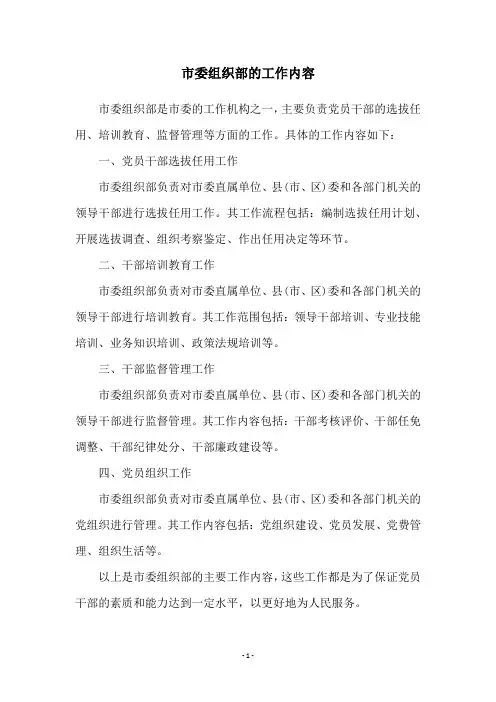 市委组织部的工作内容

市委组织部是市委的工作机构之一，主要负责党员干部的选拔任用、培训教育、监督管理等方面的工作。具体的工作内容如下：

一、党员干部选拔任用工作

市委组织部负责对市委直属单位、县(市、区)委和各部门机关的领导干部进行选拔任用工作。其工作流程包括：编制选拔任用计划、开展选拔调查、组织考察鉴定、作出任用决定等环节。

二、干部培训教育工作

市委组织部负责对市委直属单位、县(市、区)委和各部门机关的领导干部进行培训教育。其工作范围包括：领导干部培训、专业技能培训、业务知识培训、政策法规培训等。

三、干部监督管理工作

市委组织部负责对市委直属单位、县(市、区)委和各部门机关的领导干部进行监督管理。其工作内容包括：干部考核评价、干部任免调整、干部纪律处分、干部廉政建设等。

四、党员组织工作

市委组织部负责对市委直属单位、县(市、区)委和各部门机关的党组织进行管理。其工作内容包括：党组织建设、党员发展、党费管理、组织生活等。

以上是市委组织部的主要工作内容，这些工作都是为了保证党员干部的素质和能力达到一定水平，以更好地为人民服务。

- 1 -